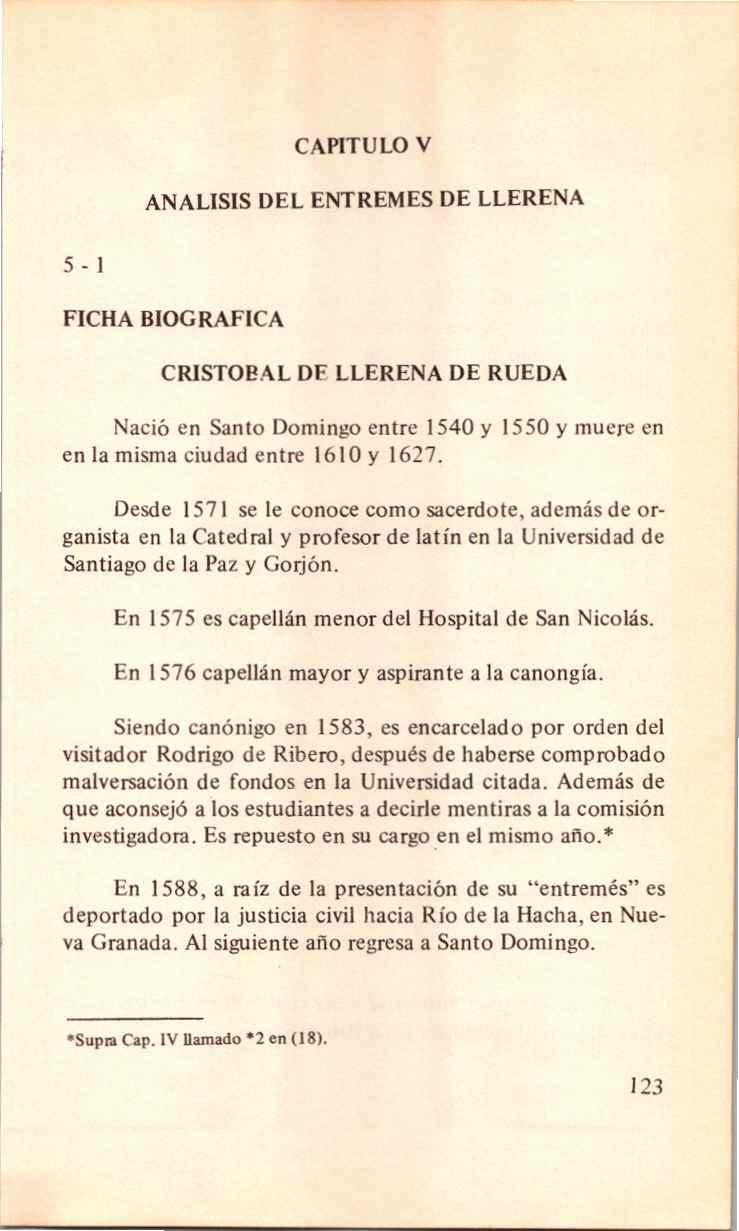 CAPITULO V

ANALISIS DEL ENTREMES DE LLERENA

5 - 1

FICHA BIOGRAFICA

CRISTOBAL DE LLERENA DE RUEDA

Nació en Santo Domingo entre 1540 y 1550 y muere en en la misma ciudad entre 1610 y 1627.

Desde 1571 se le conoce como sacerdote, además de organista en la Catedral y profesor de latín en la Universidad de Santiago de la Paz y Gorjón.

En 1575 es capellán menor del Hospital de San Nicolás.

En 1576 capellán mayor y aspirante a la canongía.

Siendo canónigo en 1583, es encarcelado por orden del visitador Rodrigo de Ribero, después de haberse comprobado malversación de fondos en la Universidad citada. Además de que aconsejó a los estudiantes a decirle mentiras a la comisión investigadora. Es repuesto en su cargo en el mismo año.*

En 1588, a raíz de la presentación de su "entremés" es deportado por la justicia civil hacia Río de la Hacha, en Nueva Granada. Al siguiente año regresa a Santo Domingo.

*Supra Cap. IV llamado *2 en (18).

123